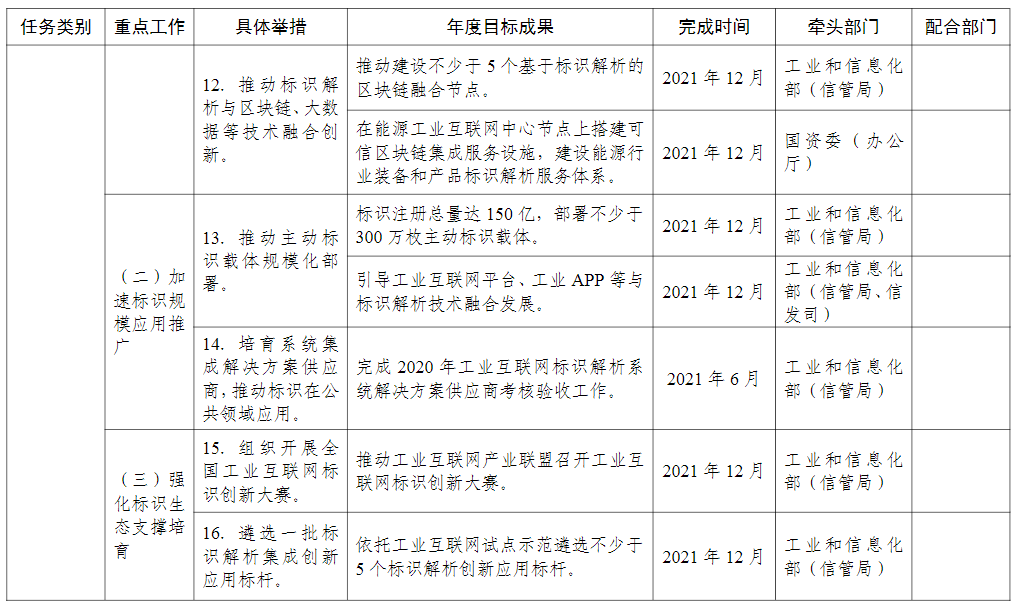 | 任务类别 | 重点工作 | 具体举措 | 年度目标成果 | 完成时间 | 牵头部门 | 配合部门 |
|---|---|---|---|---|---|---|
|  |  | 12.推动标识解析与区块链、大数据等技术融合创新。 | 推动建设不少于5个基于标识解析的区块链融合节点。 | 2021年12月 | 工业和信息化部（信管局） |  |
|  |  |  | 在能源工业互联网中心节点上搭建可信区块链集成服务设施，建设能源行业装备和产品标识解析服务体系。 | 2021年12月 | 国资委（办公厅） |  |
|  | （二）加速标识规模应用推广 | 13.推动主动标识载体规模化部署。 | 标识注册总量达150亿，部署不少于300万枚主动标识载体。 | 2021年12月 | 工业和信息化部（信管局） |  |
|  |  |  | 引导工业互联网平台、工业APP等与标识解析技术融合发展。 | 2021年12月 | 工业和信息化部（信管局、信发司） |  |
|  |  | 14.培育系统集成解决方案供应商，推动标识在公共领域应用。 | 完成2020年工业互联网标识解析系统解决方案供应商考核验收工作。 | 2021年6月 | 工业和信息化部（信管局） |  |
|  | （三）强化标识生态支撑培育 | 15.组织开展全国工业互联网标识创新大赛。 | 推动工业互联网产业联盟召开工业互联网标识创新大赛。 | 2021年12月 | 工业和信息化部（信管局） |  |
|  |  | 16.遴选一批标识解析集成创新应用标杆。 | 依托工业互联网试点示范遴选不少于5个标识解析创新应用标杆。 | 2021年12月 | 工业和信息化部（信管局） |  |